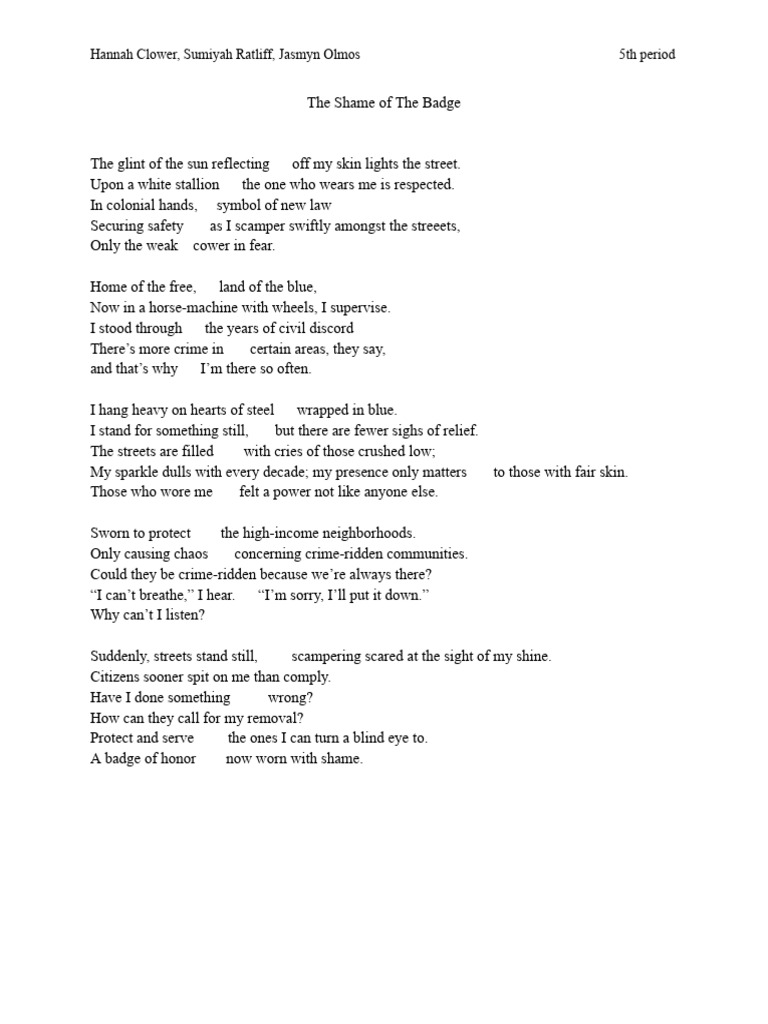 Hannah Clower, Sumiyah Ratliff, Jasmyn Olmos 5th period

The Shame of The Badge

The glint of the sun reflecting off my skin lights the street.
Upon a white stallion the one who wears me is respected.
In colonial hands, symbol of new law
Securing safety as I scamper swiftly amongst the streeets,
Only the weak cower in fear.

Home of the free, land of the blue,
Now in a horse-machine with wheels, I supervise.
I stood through the years of civil discord
There's more crime in certain areas, they say,
and that's why I'm there so often.

I hang heavy on hearts of steel wrapped in blue.
I stand for something still, but there are fewer sighs of relief.
The streets are filled with cries of those crushed low;
My sparkle dulls with every decade; my presence only matters to those with fair skin.
Those who wore me felt a power not like anyone else.

Sworn to protect the high-income neighborhoods.
Only causing chaos concerning crime-ridden communities.
Could they be crime-ridden because we're always there?
"I can't breathe," I hear. "I'm sorry, I'll put it down."
Why can't I listen?

Suddenly, streets stand still, scampering scared at the sight of my shine.
Citizens sooner spit on me than comply.
Have I done something wrong?
How can they call for my removal?
Protect and serve the ones I can turn a blind eye to.
A badge of honor now worn with shame.